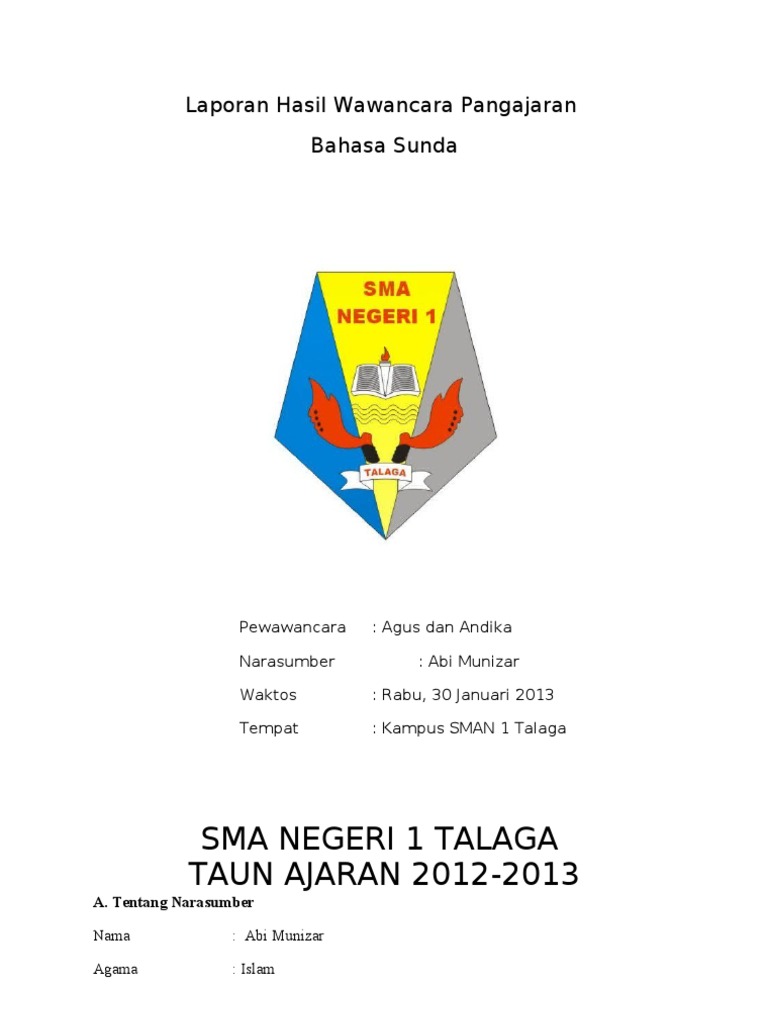 Laporan Hasil Wawancara Pangajaran

Bahasa Sunda

SMA
NEGERI 1

TALAGA

Pewawancara : Agus dan Andika

Narasumber : Abi Munizar

Waktos : Rabu, 30 Januari 2013

Tempat : Kampus SMAN 1 Talaga

SMA NEGERI 1 TALAGA
TAUN AJARAN 2012-2013

A. Tentang Narasumber

Nama : Abi Munizar

Agama : Islam